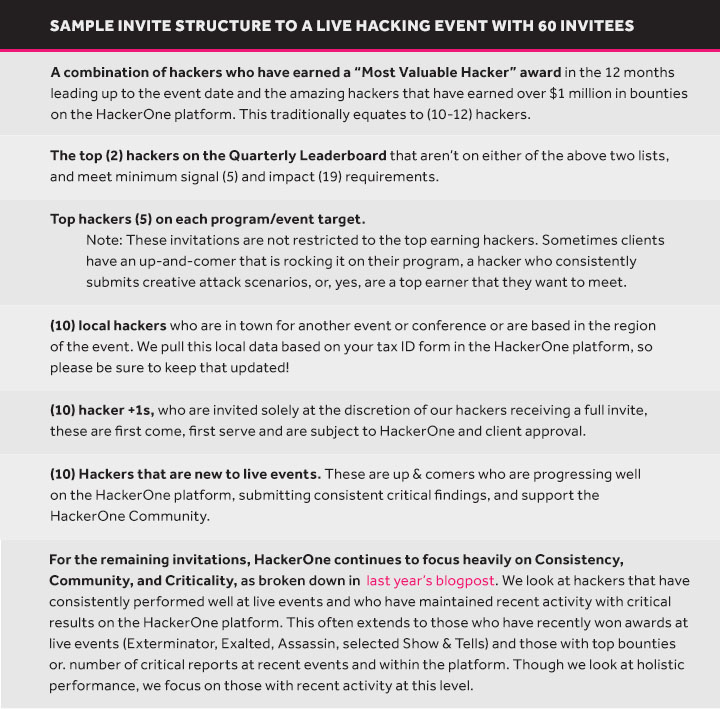 SAMPLE INVITE STRUCTURE TO A LIVE HACKING EVENT WITH 60 INVITEES

A combination of hackers who have earned a "Most Valuable Hacker" award in the 12 months leading up to the event date and the amazing hackers that have earned over $1 million in bounties on the HackerOne platform. This traditionally equates to (10-12) hackers.

The top (2) hackers on the Quarterly Leaderboard that aren't on either of the above two lists, and meet minimum signal (5) and impact (19) requirements.

Top hackers (5) on each program/event target.

Note: These invitations are not restricted to the top earning hackers. Sometimes clients have an up-and-comer that is rocking it on their program, a hacker who consistently submits creative attack scenarios, or, yes, are a top earner that they want to meet.

(10) local hackers who are in town for another event or conference or are based in the region of the event. We pull this local data based on your tax ID form in the HackerOne platform, so please be sure to keep that updated!

(10) hacker +1s, who are invited solely at the discretion of our hackers receiving a full invite, these are first come, first serve and are subject to HackerOne and client approval.

(10) Hackers that are new to live events. These are up & comers who are progressing well on the HackerOne platform, submitting consistent critical findings, and support the HackerOne Community.

For the remaining invitations, HackerOne continues to focus heavily on Consistency, Community, and Criticality, as broken down in last year's blogpost. We look at hackers that have consistently performed well at live events and who have maintained recent activity with critical results on the HackerOne platform. This often extends to those who have recently won awards at live events (Exterminator, Exalted, Assassin, selected Show & Tells) and those with top bounties or. number of critical reports at recent events and within the platform. Though we look at holistic performance, we focus on those with recent activity at this level.